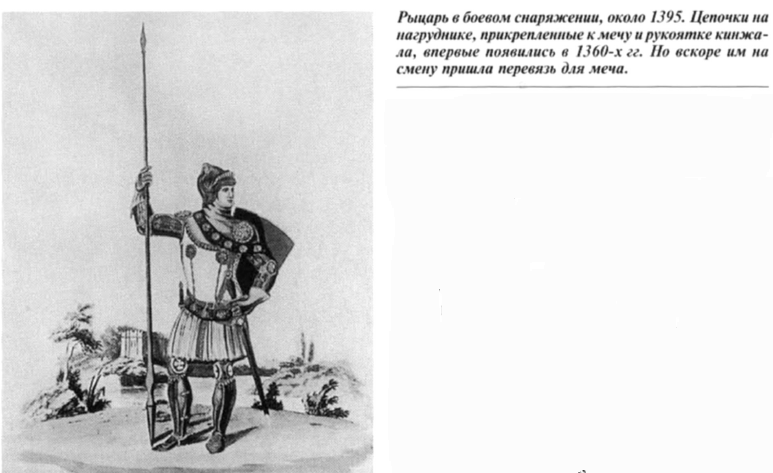 Рыцарь в боевом снаряжении, около 1395. Цепочки на нагруднике, прикрепленные к мечу и рукоятке кинжала, впервые появились в 1360-х гг. Но вскоре им на смену пришла перевязь для меча.